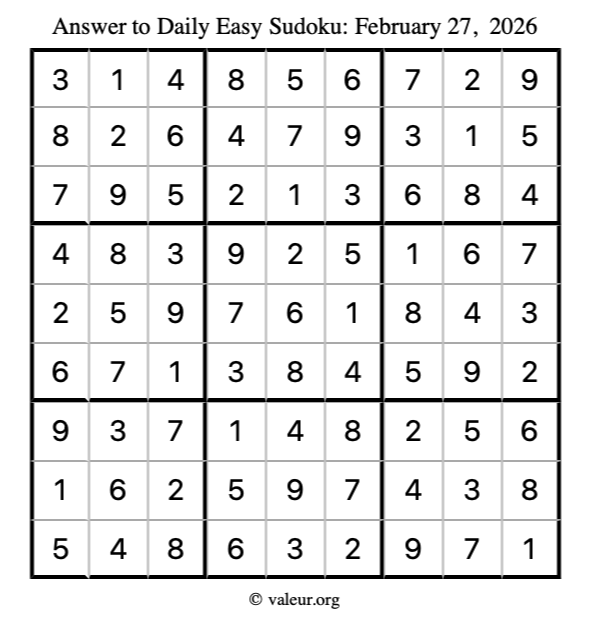 Answer to Daily Easy Sudoku: February 27, 2026

| | | | | | | | | |
|---|---|---|---|---|---|---|---|---|
| 3 | 1 | 4 | 8 | 5 | 6 | 7 | 2 | 9 |
| 8 | 2 | 6 | 4 | 7 | 9 | 3 | 1 | 5 |
| 7 | 9 | 5 | 2 | 1 | 3 | 6 | 8 | 4 |
| 4 | 8 | 3 | 9 | 2 | 5 | 1 | 6 | 7 |
| 2 | 5 | 9 | 7 | 6 | 1 | 8 | 4 | 3 |
| 6 | 7 | 1 | 3 | 8 | 4 | 5 | 9 | 2 |
| 9 | 3 | 7 | 1 | 4 | 8 | 2 | 5 | 6 |
| 1 | 6 | 2 | 5 | 9 | 7 | 4 | 3 | 8 |
| 5 | 4 | 8 | 6 | 3 | 2 | 9 | 7 | 1 |

© valeur.org